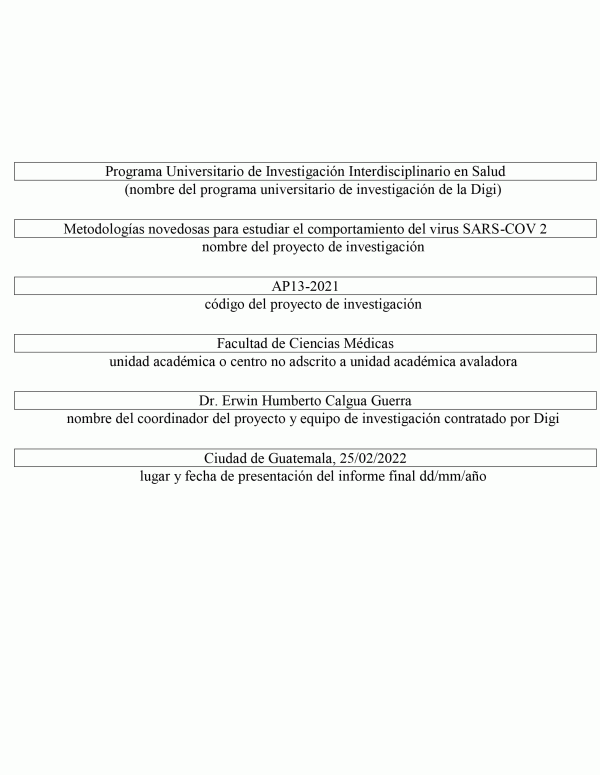 Programa Universitario de Investigación Interdisciplinario en Salud
(nombre del programa universitario de investigación de la Digi)

Metodologías novedosas para estudiar el comportamiento del virus SARS-COV 2
nombre del proyecto de investigación

AP13-2021
código del proyecto de investigación

Facultad de Ciencias Médicas
unidad académica o centro no adscrito a unidad académica avaladora

Dr. Erwin Humberto Calgua Guerra
nombre del coordinador del proyecto y equipo de investigación contratado por Digi

Ciudad de Guatemala, 25/02/2022
lugar y fecha de presentación del informe final dd/mm/año